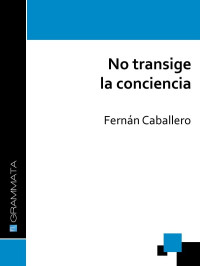 No transige la conciencia

Fernán Caballero

GRAMMATA